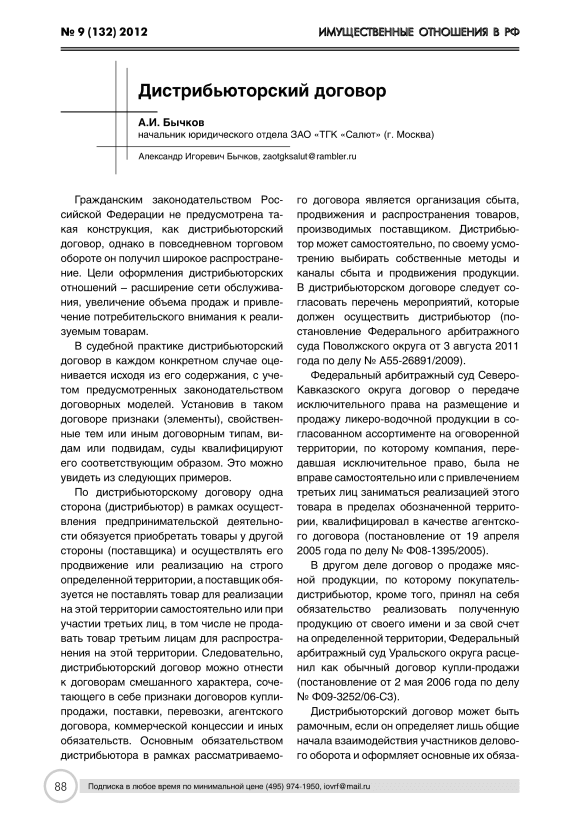 № 9 (132) 2012

ИМУЩЕСТВЕННЫЕ ОТНОШЕНИЯ В РФ

Дистрибьюторский договор

А.И. Бычков
начальник юридического отдела ЗАО «ТГК «Салют» (г. Москва)

Александр Игоревич Бычков, zaotgksalut@rambler.ru

Гражданским законодательством Российской Федерации не предусмотрена такая конструкция, как дистрибьюторский договор, однако в повседневном торговом обороте он получил широкое распространение. Цели оформления дистрибьюторских отношений – расширение сети обслуживания, увеличение объема продаж и привлечение потребительского внимания к реализуемым товарам.

В судебной практике дистрибьюторский договор в каждом конкретном случае оценивается исходя из его содержания, с учетом предусмотренных законодательством договорных моделей. Установив в таком договоре признаки (элементы), свойственные тем или иным договорным типам, видам или подвидам, суды квалифицируют его соответствующим образом. Это можно увидеть из следующих примеров.

По дистрибьюторскому договору одна сторона (дистрибьютор) в рамках осуществления предпринимательской деятельности обязуется приобретать товары у другой стороны (поставщика) и осуществлять его продвижение или реализацию на строго определенной территории, а поставщик обязуется не поставлять товар для реализации на этой территории самостоятельно или при участии третьих лиц, в том числе не продавать товар третьим лицам для распространения на этой территории. Следовательно, дистрибьюторский договор можно отнести к договорам смешанного характера, сочетающего в себе признаки договоров купли-продажи, поставки, перевозки, агентского договора, коммерческой концессии и иных обязательств. Основным обязательством дистрибьютора в рамках рассматриваемого договора является организация сбыта, продвижения и распространения товаров, производимых поставщиком. Дистрибьютор может самостоятельно, по своему усмотрению выбирать собственные методы и каналы сбыта и продвижения продукции. В дистрибьюторском договоре следует согласовать перечень мероприятий, которые должен осуществить дистрибьютор (постановление Федерального арбитражного суда Поволжского округа от 3 августа 2011 года по делу № А55-26891/2009).

Федеральный арбитражный суд Северо-Кавказского округа договор о передаче исключительного права на размещение и продажу ликеро-водочной продукции в согласованном ассортименте на оговоренной территории, по которому компания, передавшая исключительное право, была не вправе самостоятельно или с привлечением третьих лиц заниматься реализацией этого товара в пределах обозначенной территории, квалифицировал в качестве агентского договора (постановление от 19 апреля 2005 года по делу № Ф08-1395/2005).

В другом деле договор о продаже мясной продукции, по которому покупатель-дистрибьютор, кроме того, принял на себя обязательство реализовать полученную продукцию от своего имени и за свой счет на определенной территории, Федеральный арбитражный суд Уральского округа расценил как обычный договор купли-продажи (постановление от 2 мая 2006 года по делу № Ф09-3252/06-С3).

Дистрибьюторский договор может быть рамочным, если он определяет лишь общие начала взаимодействия участников делового оборота и оформляет основные их обяза-

88

Подписка в любое время по минимальной цене (495) 974-1950, iovrf@mail.ru